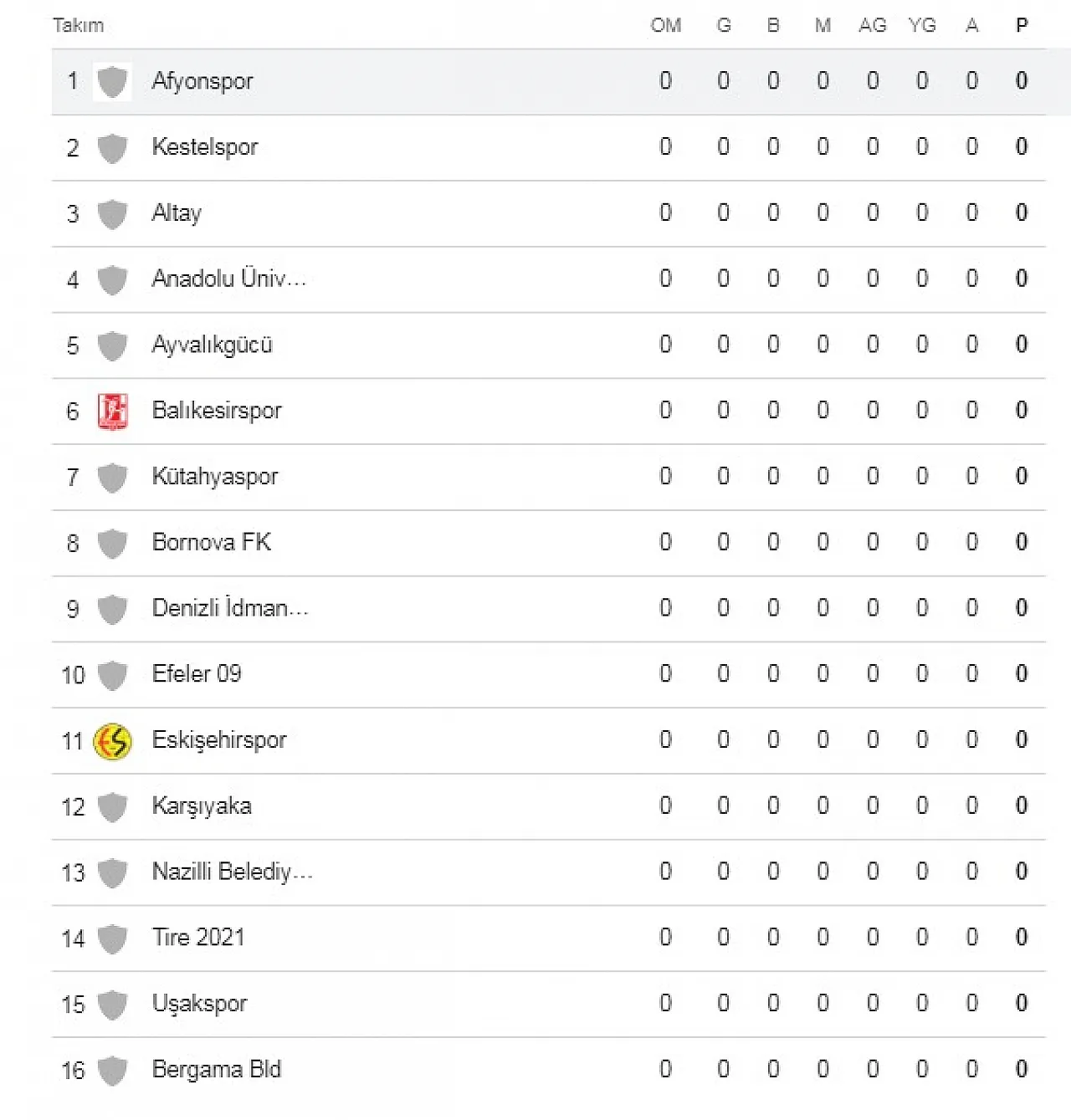 | Takım | | OM | G | B | M | AG | YG | A | P |
|---|---|---|---|---|---|---|---|---|---|
| 1 | Afyonspor | 0 | 0 | 0 | 0 | 0 | 0 | 0 | 0 |
| 2 | Kestelspor | 0 | 0 | 0 | 0 | 0 | 0 | 0 | 0 |
| 3 | Altay | 0 | 0 | 0 | 0 | 0 | 0 | 0 | 0 |
| 4 | Anadolu Üniv... | 0 | 0 | 0 | 0 | 0 | 0 | 0 | 0 |
| 5 | Ayvalıkgücü | 0 | 0 | 0 | 0 | 0 | 0 | 0 | 0 |
| 6 | Balıkesirspor | 0 | 0 | 0 | 0 | 0 | 0 | 0 | 0 |
| 7 | Kütahyaspor | 0 | 0 | 0 | 0 | 0 | 0 | 0 | 0 |
| 8 | Bornova FK | 0 | 0 | 0 | 0 | 0 | 0 | 0 | 0 |
| 9 | Denizli İdman... | 0 | 0 | 0 | 0 | 0 | 0 | 0 | 0 |
| 10 | Efeler 09 | 0 | 0 | 0 | 0 | 0 | 0 | 0 | 0 |
| 11 | Eskişehirspor | 0 | 0 | 0 | 0 | 0 | 0 | 0 | 0 |
| 12 | Karşıyaka | 0 | 0 | 0 | 0 | 0 | 0 | 0 | 0 |
| 13 | Nazilli Belediy... | 0 | 0 | 0 | 0 | 0 | 0 | 0 | 0 |
| 14 | Tire 2021 | 0 | 0 | 0 | 0 | 0 | 0 | 0 | 0 |
| 15 | Uşakspor | 0 | 0 | 0 | 0 | 0 | 0 | 0 | 0 |
| 16 | Bergama Bld | 0 | 0 | 0 | 0 | 0 | 0 | 0 | 0 |